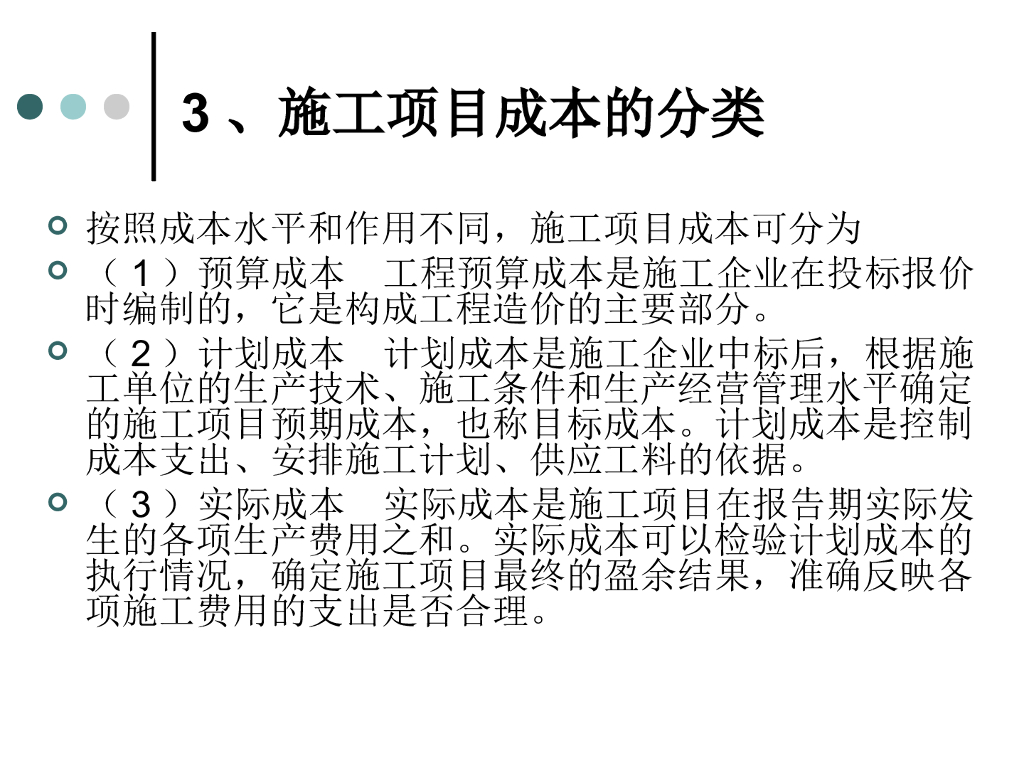 3、施工项目成本的分类

• 按照成本水平和作用不同，施工项目成本可分为

• （1）预算成本 工程预算成本是施工企业在投标报价时编制的，它是构成工程造价的主要部分。

• （2）计划成本 计划成本是施工企业中标后，根据施工单位的生产技术、施工条件和生产经营管理水平确定的施工项目预期成本，也称目标成本。计划成本是控制成本支出、安排施工计划、供应工料的依据。

• （3）实际成本 实际成本是施工项目在报告期实际发生的各项生产费用之和。实际成本可以检验计划成本的执行情况，确定施工项目最终的盈余结果，准确反映各项施工费用的支出是否合理。